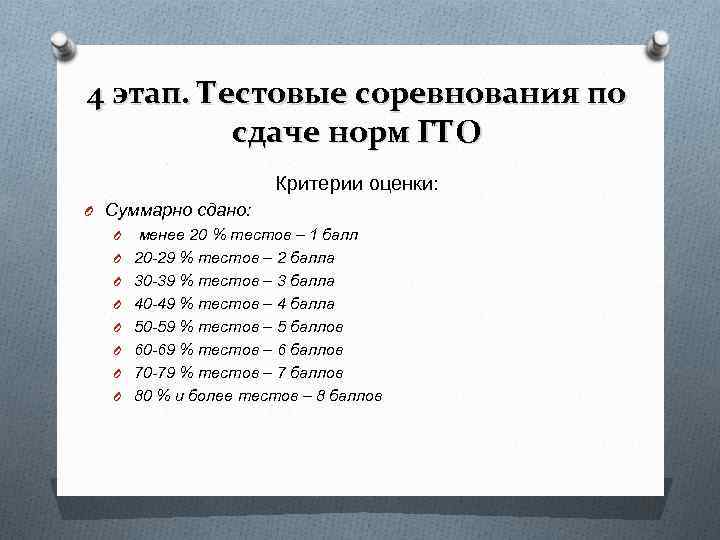 4 этап. Тестовые соревнования по сдаче норм ГТО

Критерии оценки:

Суммарно сдано:

менее 20 % тестов – 1 балл

20-29 % тестов – 2 балла

30-39 % тестов – 3 балла

40-49 % тестов – 4 балла

50-59 % тестов – 5 баллов

60-69 % тестов – 6 баллов

70-79 % тестов – 7 баллов

80 % и более тестов – 8 баллов